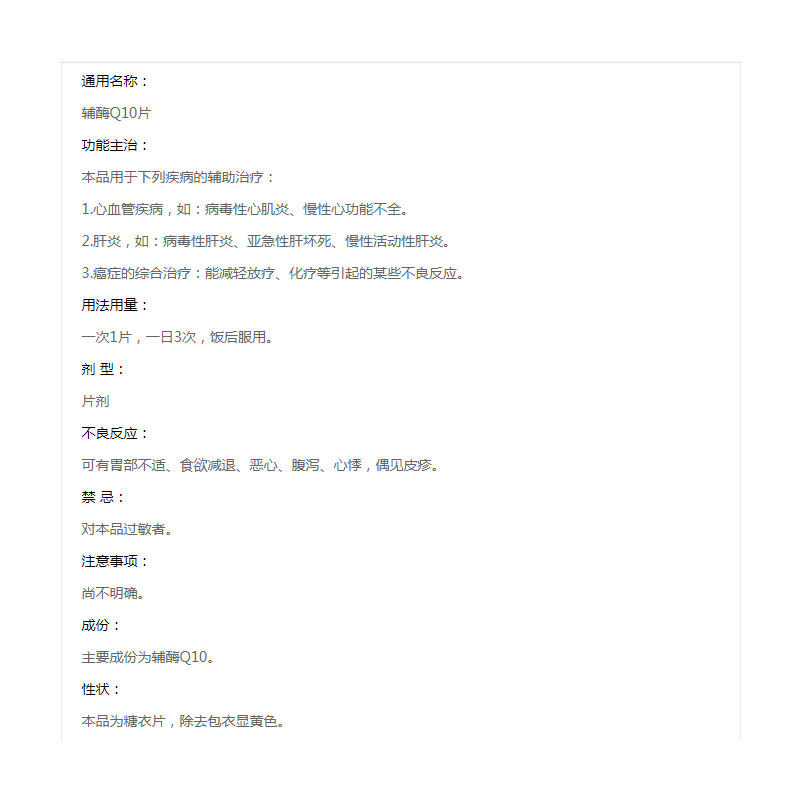 通用名称：

辅酶Q10片

功能主治：

本品用于下列疾病的辅助治疗：

1.心血管疾病，如：病毒性心肌炎、慢性心功能不全。

2.肝炎，如：病毒性肝炎、亚急性肝坏死、慢性活动性肝炎。

3.癌症的综合治疗：能减轻放疗、化疗等引起的某些不良反应。

用法用量：

一次1片，一日3次，饭后服用。

剂 型：

片剂

不良反应：

可有胃部不适、食欲减退、恶心、腹泻、心悸，偶见皮疹。

禁 忌：

对本品过敏者。

注意事项：

尚不明确。

成份：

主要成份为辅酶Q10。

性状：

本品为糖衣片，除去包衣显黄色。